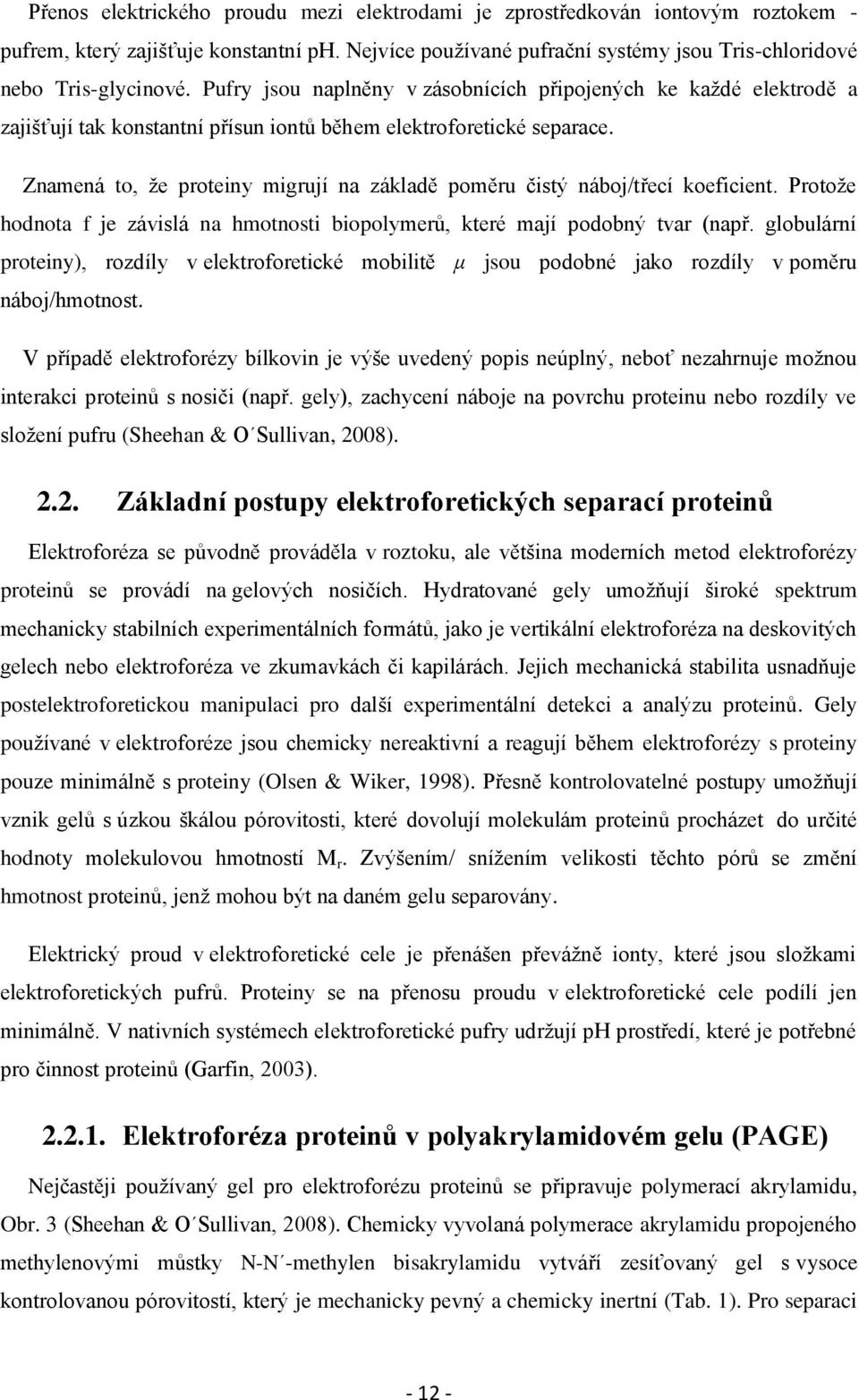 Přenos elektrického proudu mezi elektrodami je zprostředkován iontovým roztokem - pufrem, který zajišťuje konstantní ph. Nejvíce používané pufrační systémy jsou Tris-chloridové nebo Tris-glycinové. Pufry jsou naplněny v zásobnících připojených ke každé elektrodě a zajišťují tak konstantní přísun iontů během elektroforetické separace.

Znamená to, že proteiny migrují na základě poměru čistý náboj/třecí koeficient. Protože hodnota f je závislá na hmotnosti biopolymerů, které mají podobný tvar (např. globulární proteiny), rozdíly v elektroforetické mobilitě $\mu$ jsou podobné jako rozdíly v poměru náboj/hmotnost.

V případě elektroforézy bílkovin je výše uvedený popis neúplný, neboť nezahrnuje možnou interakci proteinů s nosiči (např. gely), zachycení náboje na povrchu proteinu nebo rozdíly ve složení pufru (Sheehan & O´Sullivan, 2008).

2.2. Základní postupy elektroforetických separací proteinů

Elektroforéza se původně prováděla v roztoku, ale většina moderních metod elektroforézy proteinů se provádí na gelových nosičích. Hydratované gely umožňují široké spektrum mechanicky stabilních experimentálních formátů, jako je vertikální elektroforéza na deskovitých gelech nebo elektroforéza ve zkumavkách či kapilárách. Jejich mechanická stabilita usnadňuje postelektroforetickou manipulaci pro další experimentální detekci a analýzu proteinů. Gely používané v elektroforéze jsou chemicky nereaktivní a reagují během elektroforézy s proteiny pouze minimálně s proteiny (Olsen & Wiker, 1998). Přesně kontrolovatelné postupy umožňují vznik gelů s úzkou škálou pórovitosti, které dovolují molekulám proteinů procházet do určité hodnoty molekulovou hmotností $M_r$. Zvýšením/ snížením velikosti těchto pórů se změní hmotnost proteinů, jenž mohou být na daném gelu separovány.

Elektrický proud v elektroforetické cele je přenášen převážně ionty, které jsou složkami elektroforetických pufrů. Proteiny se na přenosu proudu v elektroforetické cele podílí jen minimálně. V nativních systémech elektroforetické pufry udržují pH prostředí, které je potřebné pro činnost proteinů (Garfin, 2003).

2.2.1. Elektroforéza proteinů v polyakrylamidovém gelu (PAGE)

Nejčastěji používaný gel pro elektroforézu proteinů se připravuje polymerací akrylamidu, Obr. 3 (Sheehan & O´Sullivan, 2008). Chemicky vyvolaná polymerace akrylamidu propojeného methylenovými můstky N-N´-methylen bisakrylamidu vytváří zesíťovaný gel s vysoce kontrolovanou pórovitostí, který je mechanicky pevný a chemicky inertní (Tab. 1). Pro separaci

- 12 -